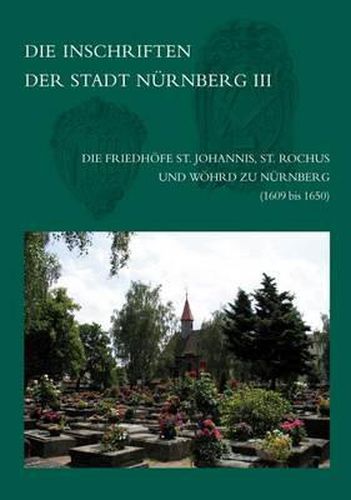 DIE INSCHRIFTEN
DER STADT NÜRNBERG III

DIE FRIEDHÖFE ST. JOHANNIS, ST. ROCHUS
UND WÖHRD ZU NÜRNBERG
(1609 bis 1650)